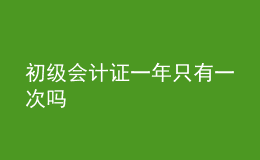 初级会计证一年只有一次吗